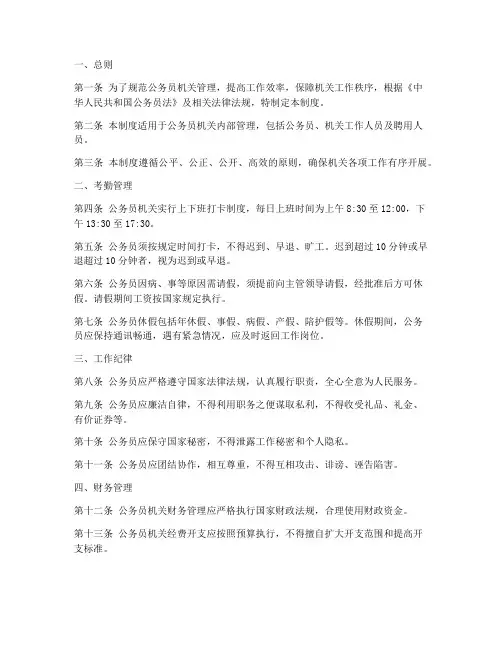 一、总则

第一条 为了规范公务员机关管理，提高工作效率，保障机关工作秩序，根据《中华人民共和国公务员法》及相关法律法规，特制定本制度。

第二条 本制度适用于公务员机关内部管理，包括公务员、机关工作人员及聘用人员。

第三条 本制度遵循公平、公正、公开、高效的原则，确保机关各项工作有序开展。

二、考勤管理

第四条 公务员机关实行上下班打卡制度，每日上班时间为上午 8:30 至 12:00，下午 13:30 至 17:30。

第五条 公务员须按规定时间打卡，不得迟到、早退、旷工。迟到超过 10 分钟或早退超过 10 分钟者，视为迟到或早退。

第六条 公务员因病、事等原因需请假，须提前向主管领导请假，经批准后方可休假，请假期间工资按国家规定执行。

第七条 公务员休假包括年休假、事假、病假、产假、陪护假等。休假期间，公务员应保持通讯畅通，遇有紧急情况，应及时返回工作岗位。

三、工作纪律

第八条 公务员应严格遵守国家法律法规，认真履行职责，全心全意为人民服务。

第九条 公务员应廉洁自律，不得利用职务之便谋取私利，不得收受礼品、礼金、有价证券等。

第十条 公务员应保守国家秘密，不得泄露工作秘密和个人隐私。

第十一条 公务员应团结协作，相互尊重，不得互相攻击、诽谤、诬告陷害。

四、财务管理

第十二条 公务员机关财务管理应严格执行国家财政法规，合理使用财政资金。

第十三条 公务员机关经费开支应按照预算执行，不得擅自扩大开支范围和提高开支标准。